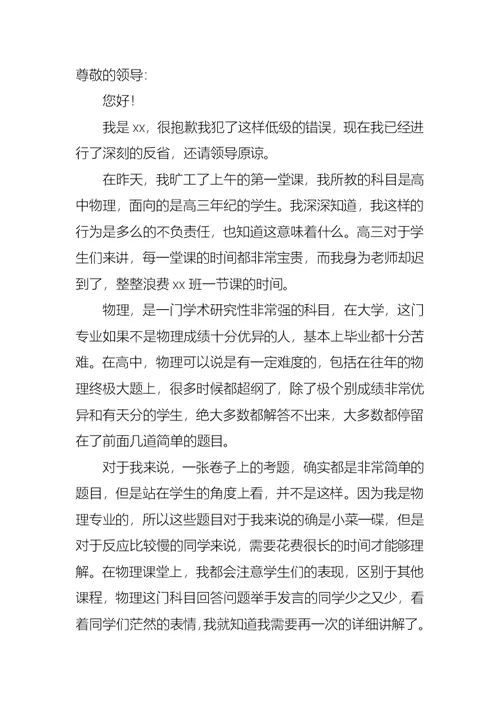 尊敬的领导:

您好!

我是 xx，很抱歉我犯了这样低级的错误，现在我已经进行了深刻的反省，还请领导原谅。

在昨天，我旷工了上午的第一堂课，我所教的科目是高中物理，面向的是高三年纪的学生。我深深知道，我这样的行为是多么的不负责任，也知道这意味着什么。高三对于学生们来讲，每一堂课的时间都非常宝贵，而我身为老师却迟到了，整整浪费 xx 班一节课的时间。

物理，是一门学术研究性非常强的科目，在大学，这门专业如果不是物理成绩十分优异的人，基本上毕业都十分苦难。在高中，物理可以说是有一定难度的，包括在往年的物理终极大题上，很多时候都超纲了，除了极个别成绩非常优异和有天分的学生，绝大多数都解答不出来，大多数都停留在了前面几道简单的题目。

对于我来说，一张卷子上的考题，确实都是非常简单的题目，但是站在学生的角度上看，并不是这样。因为我是物理专业的，所以这些题目对于我来说的确是小菜一碟，但是对于反应比较慢的同学来说，需要花费很长的时间才能够理解。在物理课堂上，我都会注意学生们的表现，区别于其他课程，物理这门科目回答问题举手发言的同学少之又少，看着同学们茫然的表情，我就知道我需要再一次的详细讲解了。